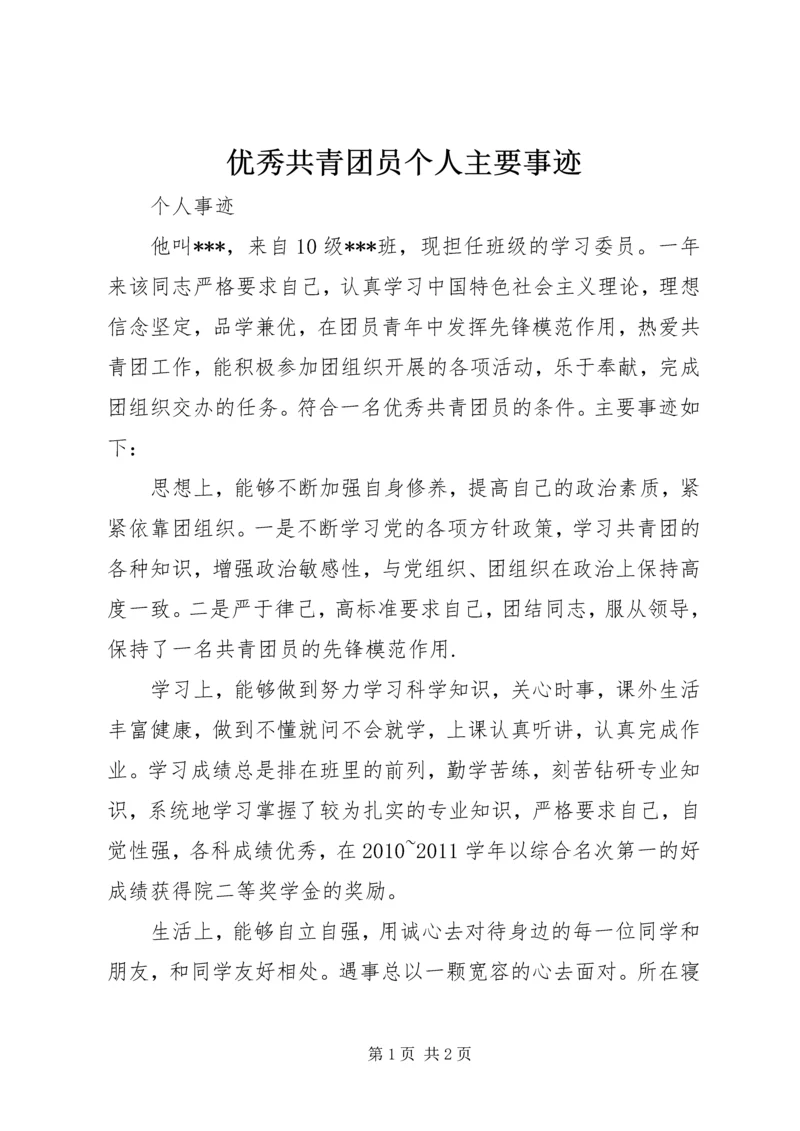 优秀共青团员个人主要事迹

个人事迹

他叫***，来自10级***班，现担任班级的学习委员。一年来该同志严格要求自己，认真学习中国特色社会主义理论，理想信念坚定，品学兼优，在团员青年中发挥先锋模范作用，热爱共青团工作，能积极参加团组织开展的各项活动，乐于奉献，完成团组织交办的任务。符合一名优秀共青团员的条件。主要事迹如下：

思想上，能够不断加强自身修养，提高自己的政治素质，紧紧依靠团组织。一是不断学习党的各项方针政策，学习共青团的各种知识，增强政治敏感性，与党组织、团组织在政治上保持高度一致。二是严于律己，高标准要求自己，团结同志，服从领导，保持了一名共青团员的先锋模范作用.

学习上，能够做到努力学习科学知识，关心时事，课外生活丰富健康，做到不懂就问不会就学，上课认真听讲，认真完成作业。学习成绩总是排在班里的前列，勤学苦练，刻苦钻研专业知识，系统地学习掌握了较为扎实的专业知识，严格要求自己，自觉性强，各科成绩优秀，在2010~2011学年以综合名次第一的好成绩获得院二等奖学金的奖励。

生活上，能够自立自强，用诚心去对待身边的每一位同学和朋友，和同学友好相处。遇事总以一颗宽容的心去面对。所在寝

第1页 共2页